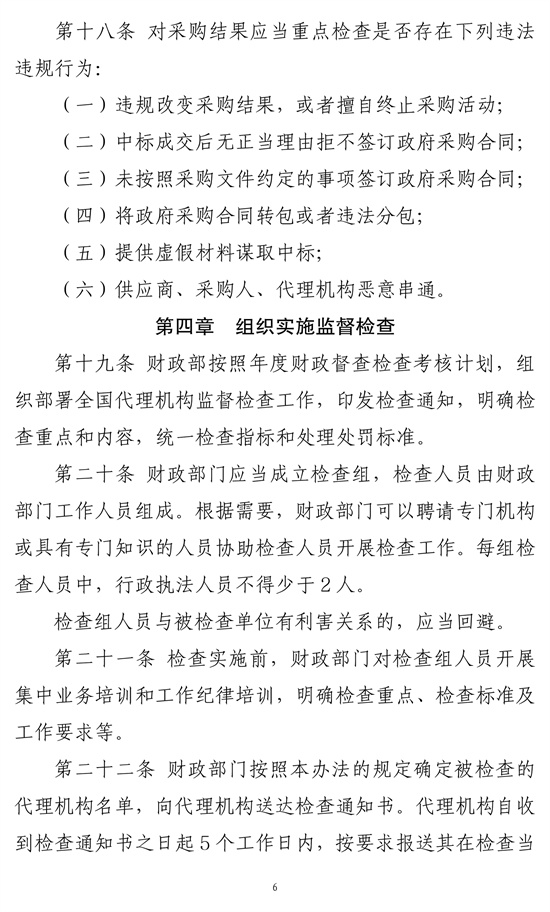 第十八条 对采购结果应当重点检查是否存在下列违法违规行为：

（一）违规改变采购结果，或者擅自终止采购活动；

（二）中标成交后无正当理由拒不签订政府采购合同；

（三）未按照采购文件约定的事项签订政府采购合同；

（四）将政府采购合同转包或者违法分包；

（五）提供虚假材料谋取中标；

（六）供应商、采购人、代理机构恶意串通。

第四章 组织实施监督检查

第十九条 财政部按照年度财政督查检查考核计划，组织部署全国代理机构监督检查工作，印发检查通知，明确检查重点和内容，统一检查指标和处理处罚标准。

第二十条 财政部门应当成立检查组，检查人员由财政部门工作人员组成。根据需要，财政部门可以聘请专门机构或具有专门知识的人员协助检查人员开展检查工作。每组检查人员中，行政执法人员不得少于2人。

检查组人员与被检查单位有利害关系的，应当回避。

第二十一条 检查实施前，财政部门对检查组人员开展集中业务培训和工作纪律培训，明确检查重点、检查标准及工作要求等。

第二十二条 财政部门按照本办法的规定确定被检查的代理机构名单，向代理机构送达检查通知书。代理机构自收到检查通知书之日起5个工作日内，按要求报送其在检查当

6